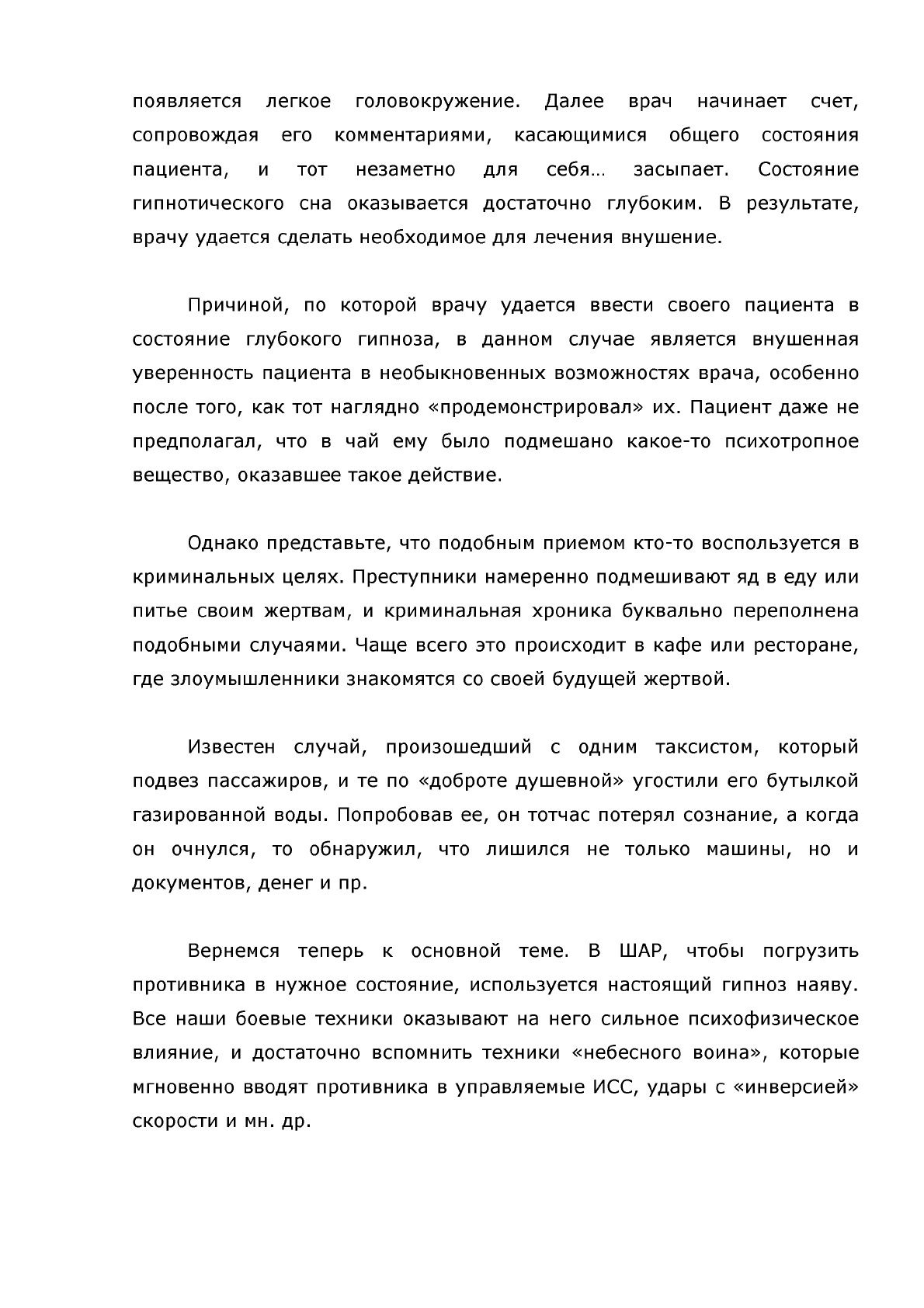 появляется легкое головокружение. Далее врач начинает счет, сопровождая его комментариями, касающимися общего состояния пациента, и тот незаметно для себя… засыпает. Состояние гипнотического сна оказывается достаточно глубоким. В результате, врачу удается сделать необходимое для лечения внушение.

Причиной, по которой врачу удается ввести своего пациента в состояние глубокого гипноза, в данном случае является внушенная уверенность пациента в необыкновенных возможностях врача, особенно после того, как тот наглядно «продемонстрировал» их. Пациент даже не предполагал, что в чай ему было подмешано какое-то психотропное вещество, оказавшее такое действие.

Однако представьте, что подобным приемом кто-то воспользуется в криминальных целях. Преступники намеренно подмешивают яд в еду или питье своим жертвам, и криминальная хроника буквально переполнена подобными случаями. Чаще всего это происходит в кафе или ресторане, где злоумышленники знакомятся со своей будущей жертвой.

Известен случай, произошедший с одним таксистом, который подвез пассажиров, и те по «доброте душевной» угостили его бутылкой газированной воды. Попробовав ее, он тотчас потерял сознание, а когда он очнулся, то обнаружил, что лишился не только машины, но и документов, денег и пр.

Вернемся теперь к основной теме. В ШАР, чтобы погрузить противника в нужное состояние, используется настоящий гипноз наяву. Все наши боевые техники оказывают на него сильное психофизическое влияние, и достаточно вспомнить техники «небесного воина», которые мгновенно вводят противника в управляемые ИСС, удары с «инверсией» скорости и мн. др.